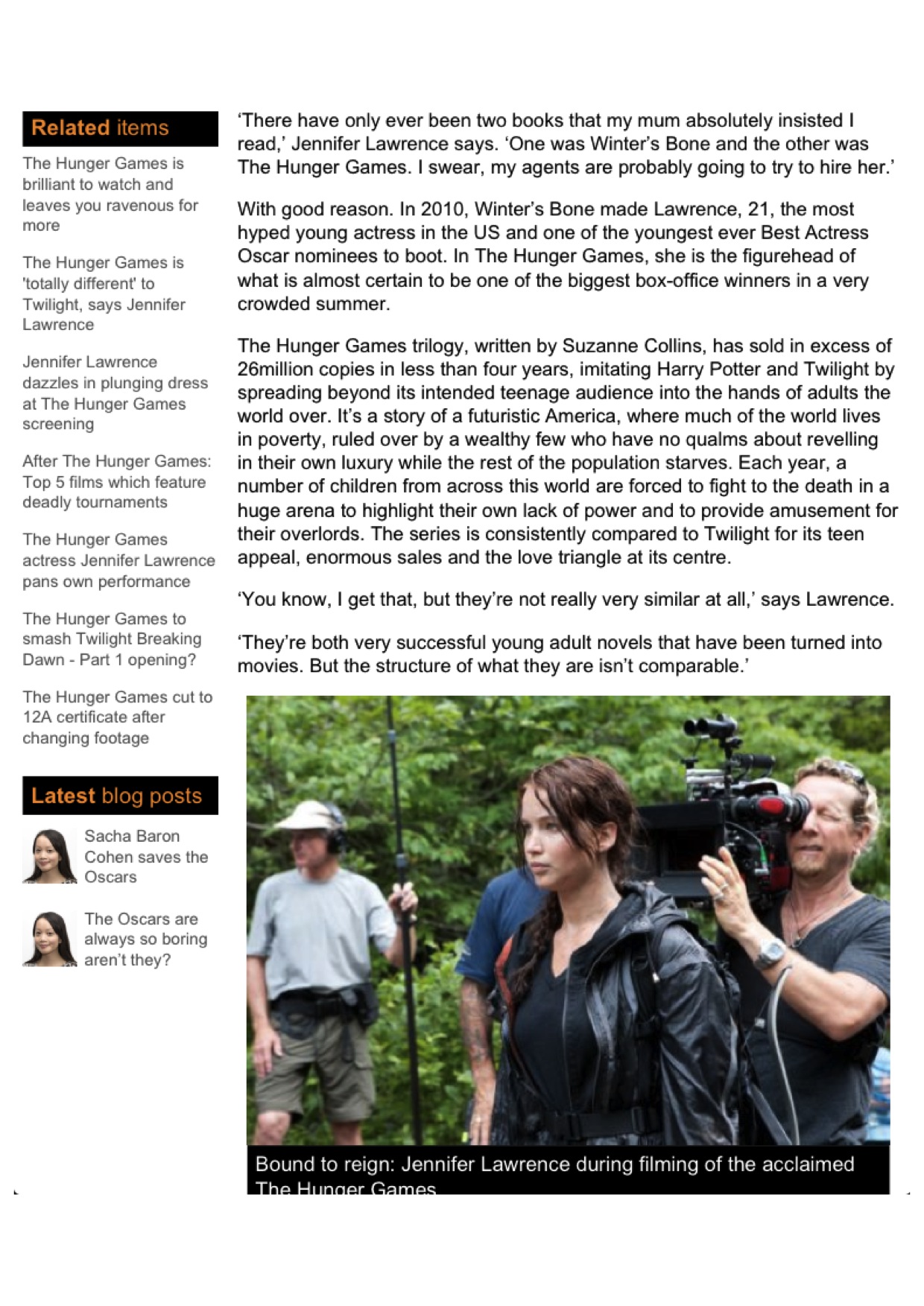 Related items

The Hunger Games is brilliant to watch and leaves you ravenous for more

The Hunger Games is 'totally different' to Twilight, says Jennifer Lawrence

Jennifer Lawrence dazzles in plunging dress at The Hunger Games screening

After The Hunger Games: Top 5 films which feature deadly tournaments

The Hunger Games actress Jennifer Lawrence pans own performance

The Hunger Games to smash Twilight Breaking Dawn - Part 1 opening?

The Hunger Games cut to 12A certificate after changing footage

Latest blog posts

Sacha Baron Cohen saves the Oscars

The Oscars are always so boring aren't they?

'There have only ever been two books that my mum absolutely insisted I read,' Jennifer Lawrence says. 'One was Winter's Bone and the other was The Hunger Games. I swear, my agents are probably going to try to hire her.'

With good reason. In 2010, Winter's Bone made Lawrence, 21, the most hyped young actress in the US and one of the youngest ever Best Actress Oscar nominees to boot. In The Hunger Games, she is the figurehead of what is almost certain to be one of the biggest box-office winners in a very crowded summer.

The Hunger Games trilogy, written by Suzanne Collins, has sold in excess of 26million copies in less than four years, imitating Harry Potter and Twilight by spreading beyond its intended teenage audience into the hands of adults the world over. It's a story of a futuristic America, where much of the world lives in poverty, ruled over by a wealthy few who have no qualms about revelling in their own luxury while the rest of the population starves. Each year, a number of children from across this world are forced to fight to the death in a huge arena to highlight their own lack of power and to provide amusement for their overlords. The series is consistently compared to Twilight for its teen appeal, enormous sales and the love triangle at its centre.

'You know, I get that, but they're not really very similar at all,' says Lawrence.

'They're both very successful young adult novels that have been turned into movies. But the structure of what they are isn't comparable.'

Bound to reign: Jennifer Lawrence during filming of the acclaimed The Hunger Games